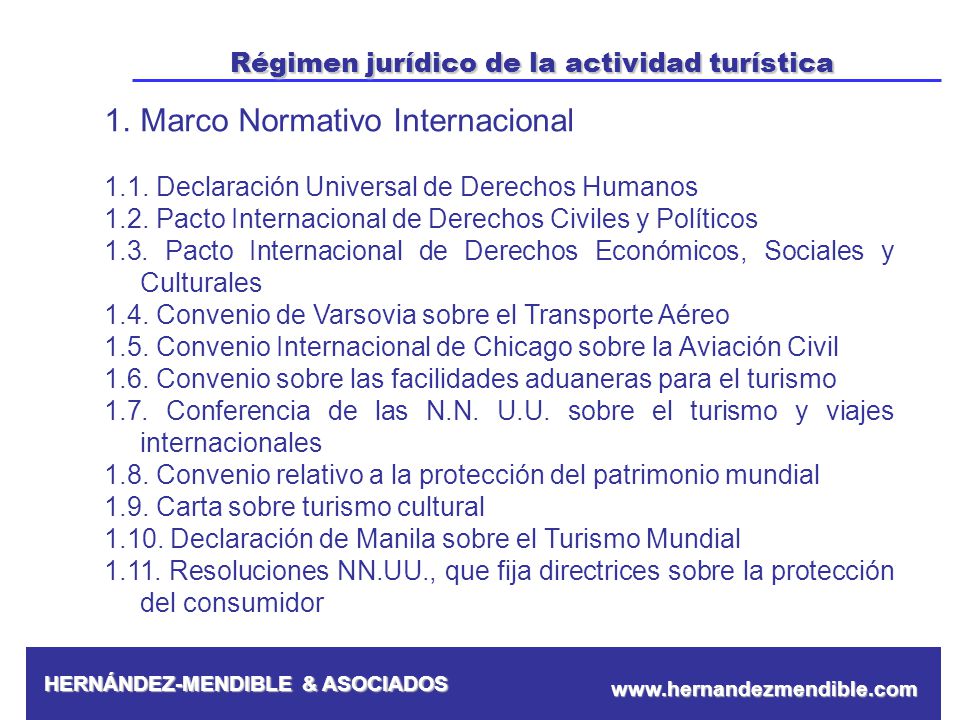 Régimen jurídico de la actividad turística

1. Marco Normativo Internacional

1.1. Declaración Universal de Derechos Humanos
1.2. Pacto Internacional de Derechos Civiles y Políticos
1.3. Pacto Internacional de Derechos Económicos, Sociales y Culturales
1.4. Convenio de Varsovia sobre el Transporte Aéreo
1.5. Convenio Internacional de Chicago sobre la Aviación Civil
1.6. Convenio sobre las facilidades aduaneras para el turismo
1.7. Conferencia de las N.N. U.U. sobre el turismo y viajes internacionales
1.8. Convenio relativo a la protección del patrimonio mundial
1.9. Carta sobre turismo cultural
1.10. Declaración de Manila sobre el Turismo Mundial
1.11. Resoluciones NN.UU., que fija directrices sobre la protección del consumidor

HERNÁNDEZ-MENDIBLE & ASOCIADOS
www.hernandezmendible.com